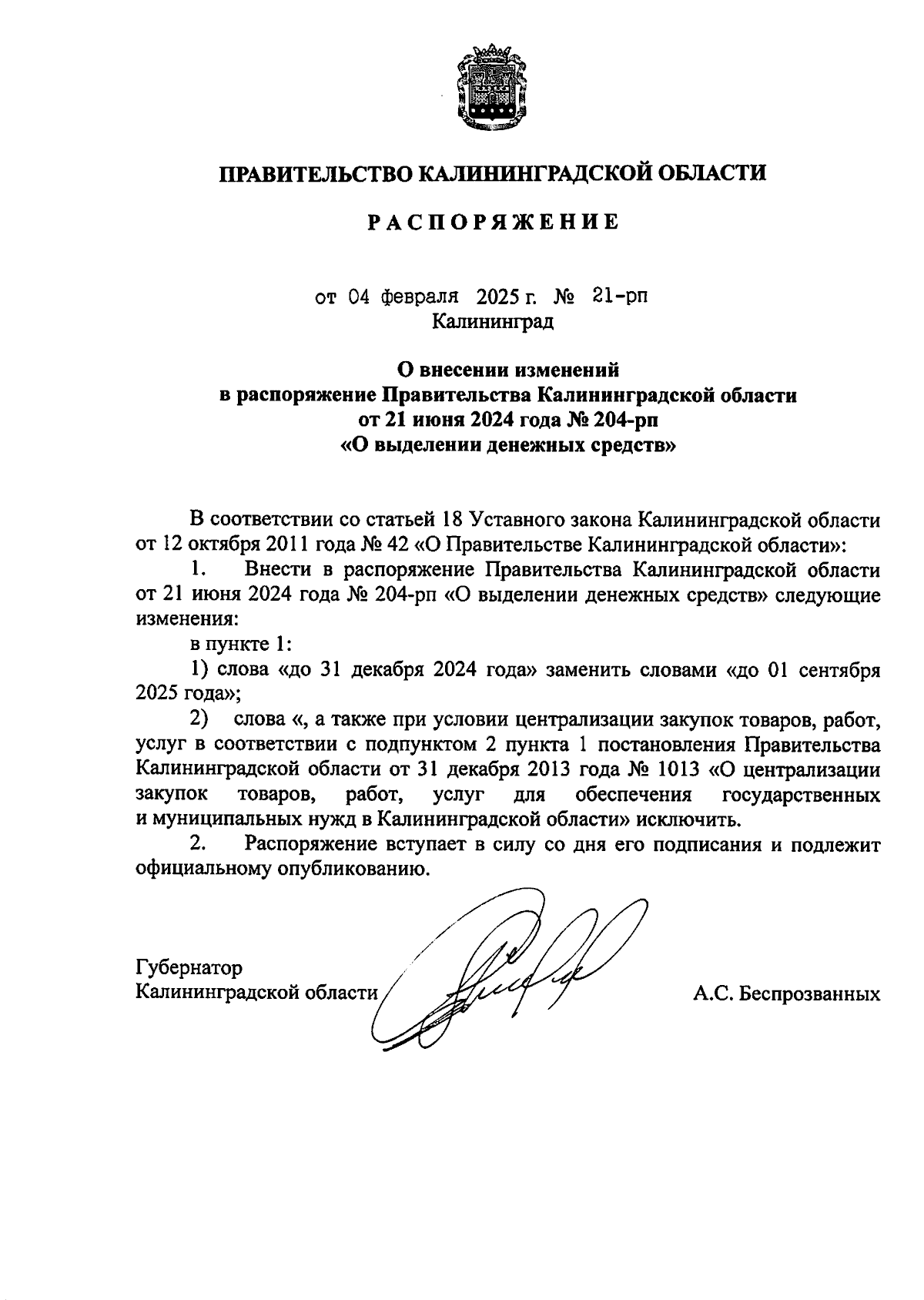 ПРАВИТЕЛЬСТВО КАЛИНИНГРАДСКОЙ ОБЛАСТИ

РАСПОРЯЖЕНИЕ

от 04 февраля 2025 г. № 21-рп
Калининград

О внесении изменений
в распоряжение Правительства Калининградской области
от 21 июня 2024 года № 204-рп
«О выделении денежных средств»

В соответствии со статьей 18 Уставного закона Калининградской области от 12 октября 2011 года № 42 «О Правительстве Калининградской области»:

1. Внести в распоряжение Правительства Калининградской области от 21 июня 2024 года № 204-рп «О выделении денежных средств» следующие изменения:

в пункте 1:

1) слова «до 31 декабря 2024 года» заменить словами «до 01 сентября 2025 года»;

2) слова «, а также при условии централизации закупок товаров, работ, услуг в соответствии с подпунктом 2 пункта 1 постановления Правительства Калининградской области от 31 декабря 2013 года № 1013 «О централизации закупок товаров, работ, услуг для обеспечения государственных и муниципальных нужд в Калининградской области» исключить.

2. Распоряжение вступает в силу со дня его подписания и подлежит официальному опубликованию.

Губернатор
Калининградской области А.С. Беспрозванных